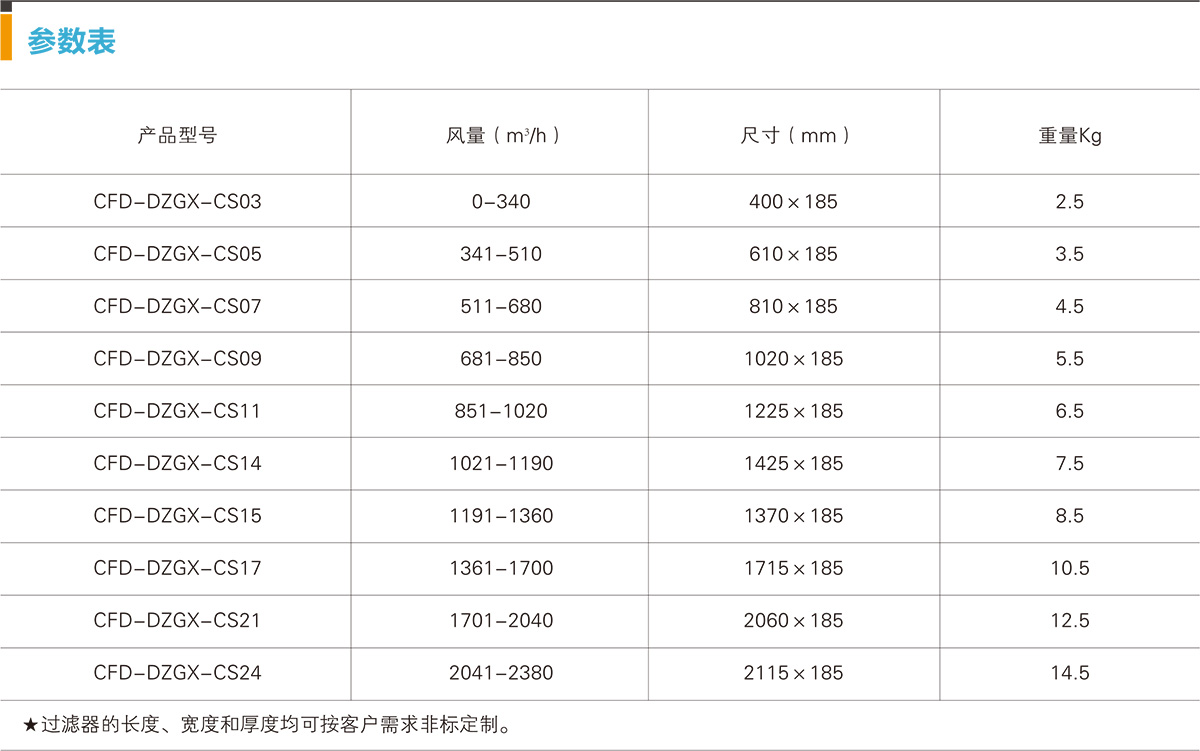 参数表

| 产品型号 | 风量（$m^3/h$） | 尺寸（mm） | 重量Kg |
|---|---|---|---|
| CFD-DZGX-CS03 | 0-340 | 400×185 | 2.5 |
| CFD-DZGX-CS05 | 341-510 | 610×185 | 3.5 |
| CFD-DZGX-CS07 | 511-680 | 810×185 | 4.5 |
| CFD-DZGX-CS09 | 681-850 | 1020×185 | 5.5 |
| CFD-DZGX-CS11 | 851-1020 | 1225×185 | 6.5 |
| CFD-DZGX-CS14 | 1021-1190 | 1425×185 | 7.5 |
| CFD-DZGX-CS15 | 1191-1360 | 1370×185 | 8.5 |
| CFD-DZGX-CS17 | 1361-1700 | 1715×185 | 10.5 |
| CFD-DZGX-CS21 | 1701-2040 | 2060×185 | 12.5 |
| CFD-DZGX-CS24 | 2041-2380 | 2115×185 | 14.5 |

★过滤器的长度、宽度和厚度均可按客户需求非标定制。